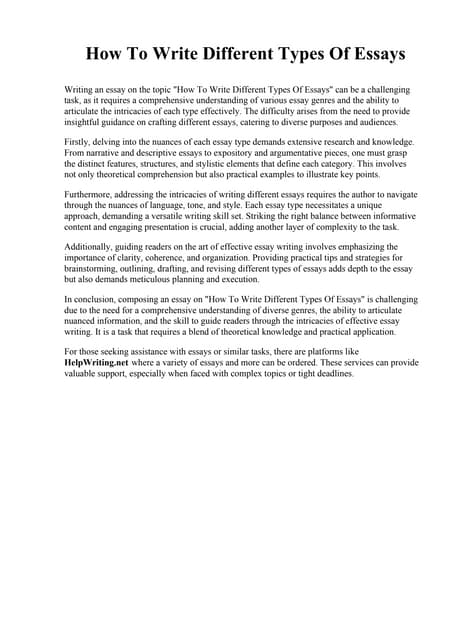 How To Write Different Types Of Essays

Writing an essay on the topic "How To Write Different Types Of Essays" can be a challenging task, as it requires a comprehensive understanding of various essay genres and the ability to articulate the intricacies of each type effectively. The difficulty arises from the need to provide insightful guidance on crafting different essays, catering to diverse purposes and audiences.

Firstly, delving into the nuances of each essay type demands extensive research and knowledge. From narrative and descriptive essays to expository and argumentative pieces, one must grasp the distinct features, structures, and stylistic elements that define each category. This involves not only theoretical comprehension but also practical examples to illustrate key points.

Furthermore, addressing the intricacies of writing different essays requires the author to navigate through the nuances of language, tone, and style. Each essay type necessitates a unique approach, demanding a versatile writing skill set. Striking the right balance between informative content and engaging presentation is crucial, adding another layer of complexity to the task.

Additionally, guiding readers on the art of effective essay writing involves emphasizing the importance of clarity, coherence, and organization. Providing practical tips and strategies for brainstorming, outlining, drafting, and revising different types of essays adds depth to the essay but also demands meticulous planning and execution.

In conclusion, composing an essay on "How To Write Different Types Of Essays" is challenging due to the need for a comprehensive understanding of diverse genres, the ability to articulate nuanced information, and the skill to guide readers through the intricacies of effective essay writing. It is a task that requires a blend of theoretical knowledge and practical application.

For those seeking assistance with essays or similar tasks, there are platforms like HelpWriting.net where a variety of essays and more can be ordered. These services can provide valuable support, especially when faced with complex topics or tight deadlines.